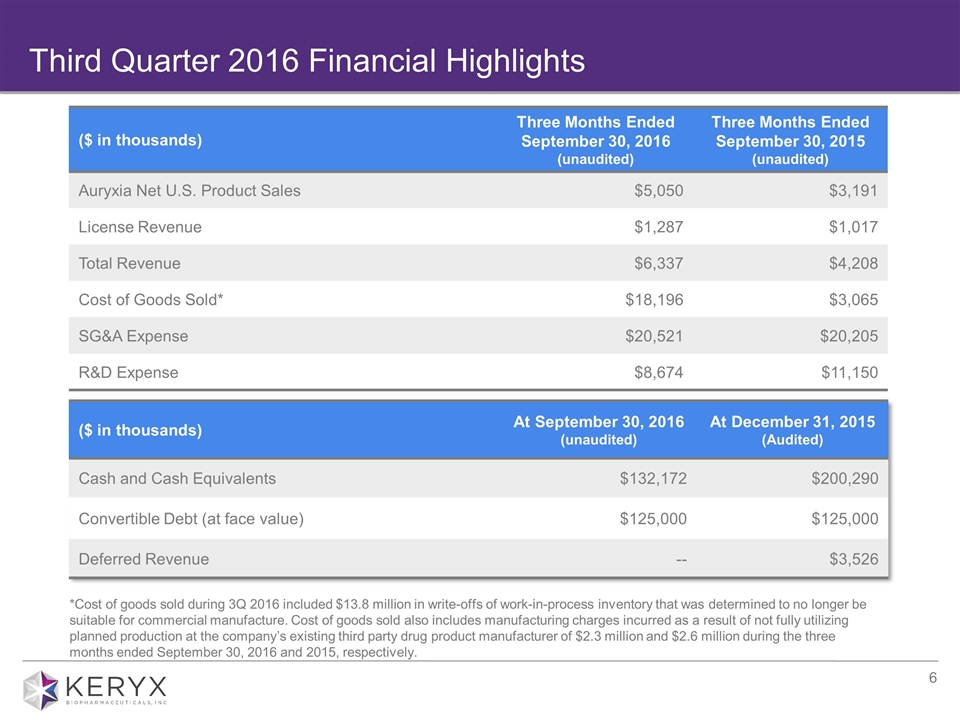 Third Quarter 2016 Financial Highlights

| (\$ in thousands) | Three Months Ended September 30, 2016 (unaudited) | Three Months Ended September 30, 2015 (unaudited) |
|---|---|---|
| Auryxia Net U.S. Product Sales | \$5,050 | \$3,191 |
| License Revenue | \$1,287 | \$1,017 |
| Total Revenue | \$6,337 | \$4,208 |
| Cost of Goods Sold* | \$18,196 | \$3,065 |
| SG&A Expense | \$20,521 | \$20,205 |
| R&D Expense | \$8,674 | \$11,150 |

| (\$ in thousands) | At September 30, 2016 (unaudited) | At December 31, 2015 (Audited) |
|---|---|---|
| Cash and Cash Equivalents | \$132,172 | \$200,290 |
| Convertible Debt (at face value) | \$125,000 | \$125,000 |
| Deferred Revenue | -- | \$3,526 |

*Cost of goods sold during 3Q 2016 included \$13.8 million in write-offs of work-in-process inventory that was determined to no longer be suitable for commercial manufacture. Cost of goods sold also includes manufacturing charges incurred as a result of not fully utilizing planned production at the company's existing third party drug product manufacturer of \$2.3 million and \$2.6 million during the three months ended September 30, 2016 and 2015, respectively.

KERYX
BIOPHARMACEUTICALS, INC

6